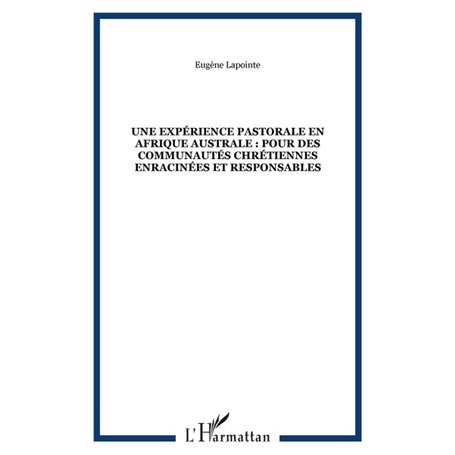 Eugène Lapointe

UNE EXPÉRIENCE PASTORALE EN AFRIQUE AUSTRALE : POUR DES COMMUNAUTÉS CHRÉTIENNES ENRACINÉES ET RESPONSABLES

L'Harmattan